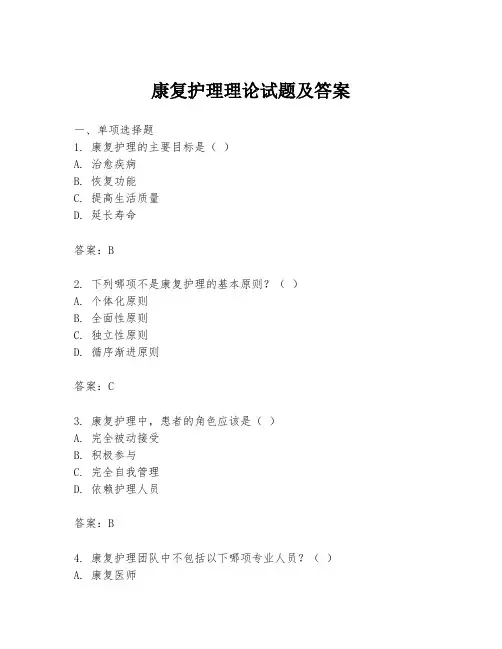 康复护理理论试题及答案

一、单项选择题

1. 康复护理的主要目标是（ ）
A. 治愈疾病
B. 恢复功能
C. 提高生活质量
D. 延长寿命

答案：B

2. 下列哪项不是康复护理的基本原则？（ ）
A. 个体化原则
B. 全面性原则
C. 独立性原则
D. 循序渐进原则

答案：C

3. 康复护理中，患者的角色应该是（ ）
A. 完全被动接受
B. 积极参与
C. 完全自我管理
D. 依赖护理人员

答案：B

4. 康复护理团队中不包括以下哪项专业人员？（ ）
A. 康复医师